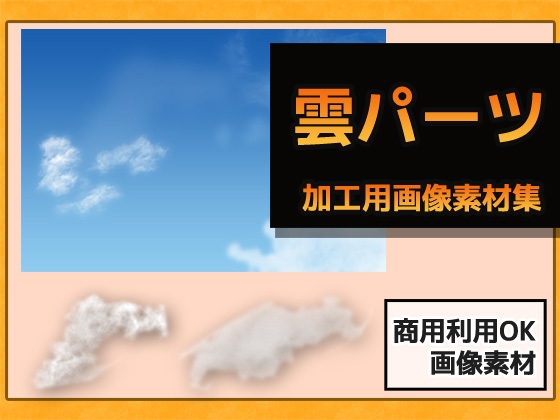 雲パーツ
加工用画像素材集

商用利用OK
画像素材